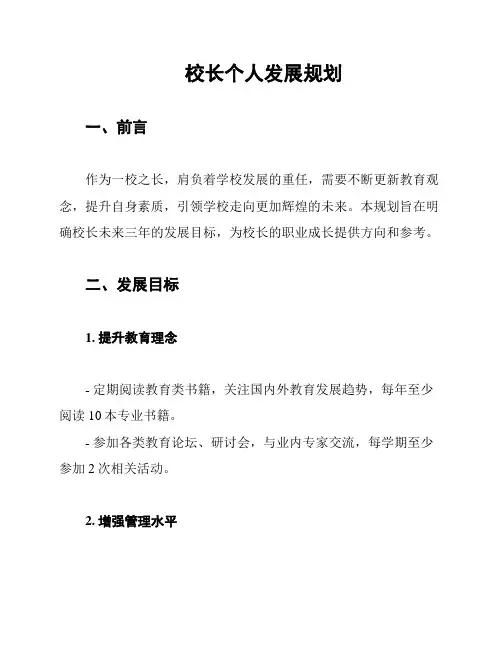 校长个人发展规划

一、前言

作为一校之长，肩负着学校发展的重任，需要不断更新教育观念，提升自身素质，引领学校走向更加辉煌的未来。本规划旨在明确校长未来三年的发展目标，为校长的职业成长提供方向和参考。

二、发展目标

1. 提升教育理念

- 定期阅读教育类书籍，关注国内外教育发展趋势，每年至少阅读 10 本专业书籍。

- 参加各类教育论坛、研讨会，与业内专家交流，每学期至少参加 2 次相关活动。

2. 增强管理水平